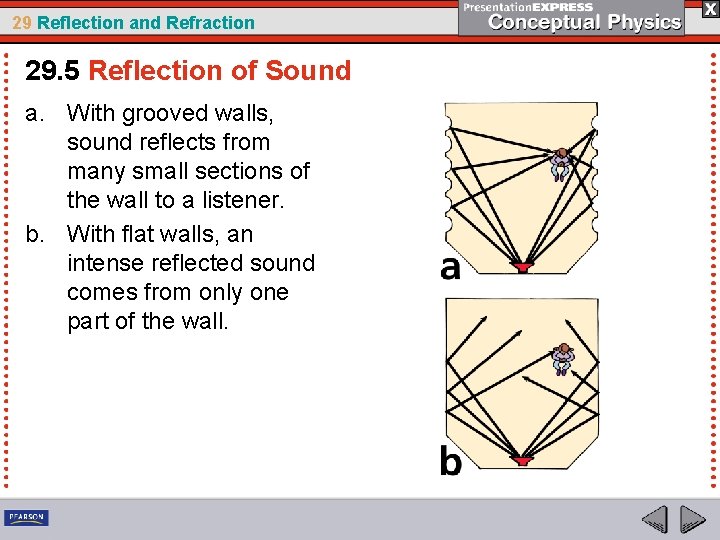 29 Reflection and Refraction

PresentationEXPRESS
Conceptual Physics

X

29.5 Reflection of Sound

a. With grooved walls, sound reflects from many small sections of the wall to a listener.

b. With flat walls, an intense reflected sound comes from only one part of the wall.

a

b

PEARSON